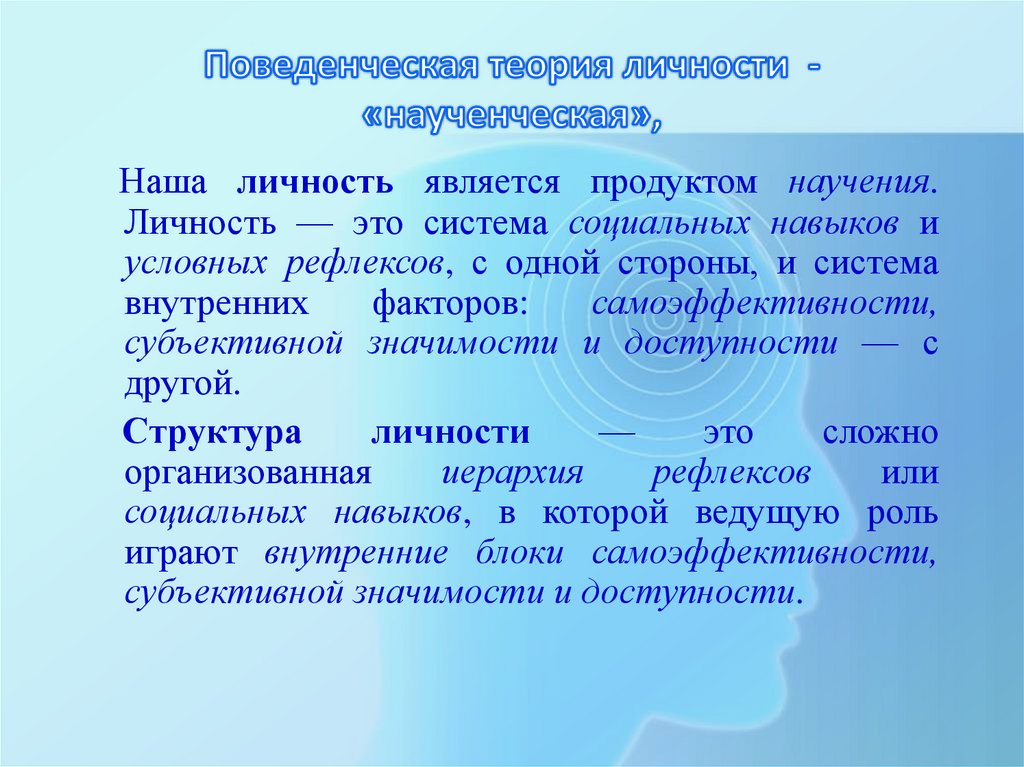 Поведенческая теория личности - «наученческая»,

Наша личность является продуктом научения. Личность — это система социальных навыков и условных рефлексов, с одной стороны, и система внутренних факторов: самоэффективности, субъективной значимости и доступности — с другой.

Структура личности — это сложно организованная иерархия рефлексов или социальных навыков, в которой ведущую роль играют внутренние блоки самоэффективности, субъективной значимости и доступности.